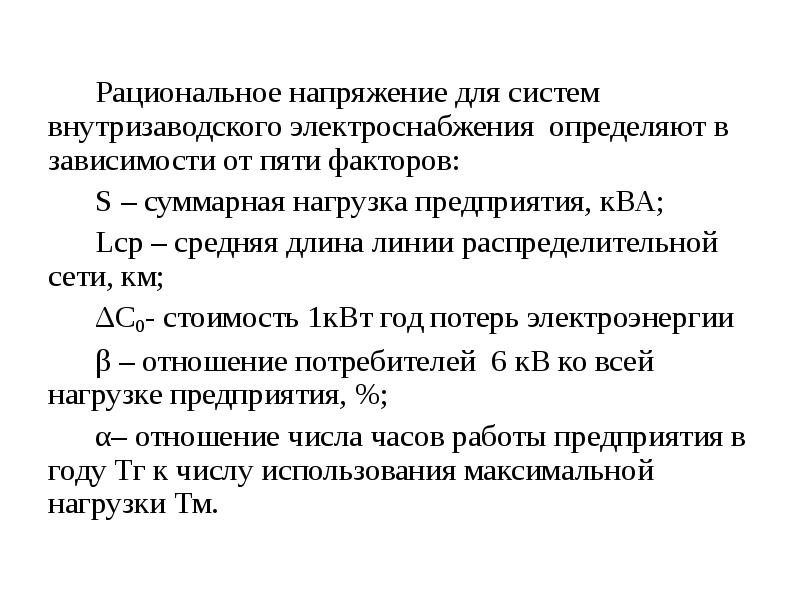 Рациональное напряжение для систем внутризаводского электроснабжения определяют в зависимости от пяти факторов:

S – суммарная нагрузка предприятия, кВА;

Lср – средняя длина линии распределительной сети, км;

$\Delta C_0$- стоимость 1кВт год потерь электроэнергии

β – отношение потребителей 6 кВ ко всей нагрузке предприятия, %;

α– отношение числа часов работы предприятия в году Тг к числу использования максимальной нагрузки Тм.